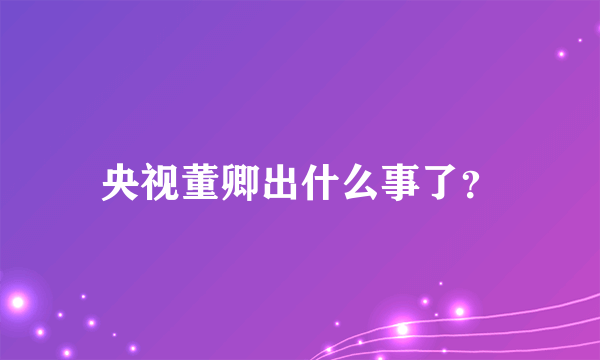 央视董卿出什么事了?